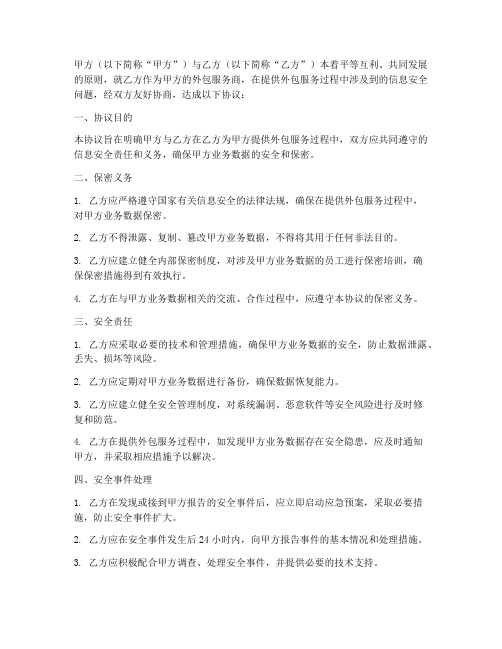 甲方（以下简称“甲方”）与乙方（以下简称“乙方”）本着平等互利、共同发展的原则，就乙方作为甲方的外包服务商，在提供外包服务过程中涉及到的信息安全问题，经双方友好协商，达成以下协议：

一、协议目的

本协议旨在明确甲方与乙方在乙方为甲方提供外包服务过程中，双方应共同遵守的信息安全责任和义务，确保甲方业务数据的安全和保密。

二、保密义务

1. 乙方应严格遵守国家有关信息安全的法律法规，确保在提供外包服务过程中，对甲方业务数据保密。

2. 乙方不得泄露、复制、篡改甲方业务数据，不得将其用于任何非法目的。

3. 乙方应建立健全内部保密制度，对涉及甲方业务数据的员工进行保密培训，确保保密措施得到有效执行。

4. 乙方在与甲方业务数据相关的交流、合作过程中，应遵守本协议的保密义务。

三、安全责任

1. 乙方应采取必要的技术和管理措施，确保甲方业务数据的安全，防止数据泄露、丢失、损坏等风险。

2. 乙方应定期对甲方业务数据进行备份，确保数据恢复能力。

3. 乙方应建立健全安全管理制度，对系统漏洞、恶意软件等安全风险进行及时修复和防范。

4. 乙方在提供外包服务过程中，如发现甲方业务数据存在安全隐患，应及时通知甲方，并采取相应措施予以解决。

四、安全事件处理

1. 乙方在发现或接到甲方报告的安全事件后，应立即启动应急预案，采取必要措施，防止安全事件扩大。

2. 乙方应在安全事件发生后 24 小时内，向甲方报告事件的基本情况和处理措施。

3. 乙方应积极配合甲方调查、处理安全事件，并提供必要的技术支持。